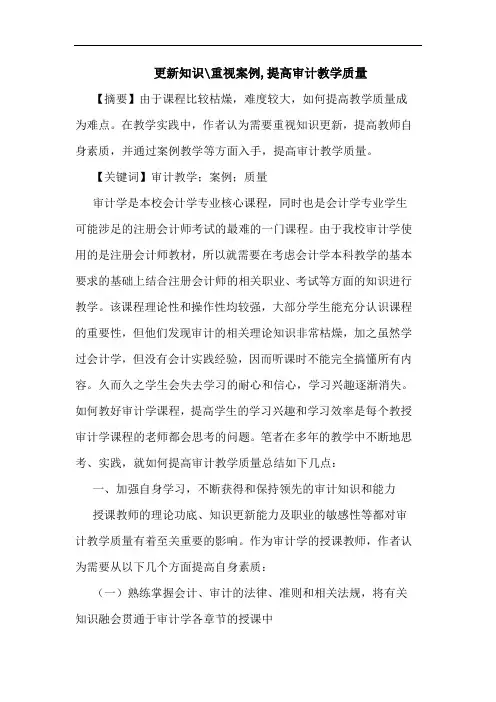 更新知识\重视案例,提高审计教学质量

【摘要】由于课程比较枯燥，难度较大，如何提高教学质量成为难点。在教学实践中，作者认为需要重视知识更新，提高教师自身素质，并通过案例教学等方面入手，提高审计教学质量。

【关键词】审计教学；案例；质量

审计学是本校会计学专业核心课程，同时也是会计学专业学生可能涉足的注册会计师考试的最难的一门课程。由于我校审计学使用的是注册会计师教材，所以就需要在考虑会计学本科教学的基本要求的基础上结合注册会计师的相关职业、考试等方面的知识进行教学。该课程理论性和操作性均较强，大部分学生能充分认识课程的重要性，但他们发现审计的相关理论知识非常枯燥，加之虽然学过会计学，但没有会计实践经验，因而听课时不能完全搞懂所有内容。久而久之学生会失去学习的耐心和信心，学习兴趣逐渐消失。如何教好审计学课程，提高学生的学习兴趣和学习效率是每个教授审计学课程的老师都会思考的问题。笔者在多年的教学中不断地思考、实践，就如何提高审计教学质量总结如下几点：

一、加强自身学习，不断获得和保持领先的审计知识和能力

授课教师的理论功底、知识更新能力及职业的敏感性等都对审计教学质量有着至关重要的影响。作为审计学的授课教师，作者认为需要从以下几个方面提高自身素质：

（一）熟练掌握会计、审计的法律、准则和相关法规，将有关知识融会贯通于审计学各章节的授课中